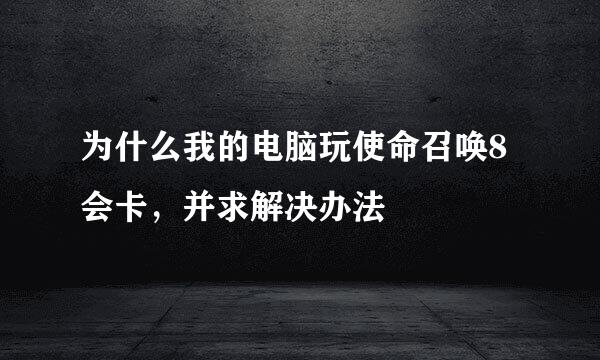 为什么我的电脑玩使命召唤8会卡，并求解决办法